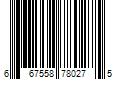 6 67558 78027 5